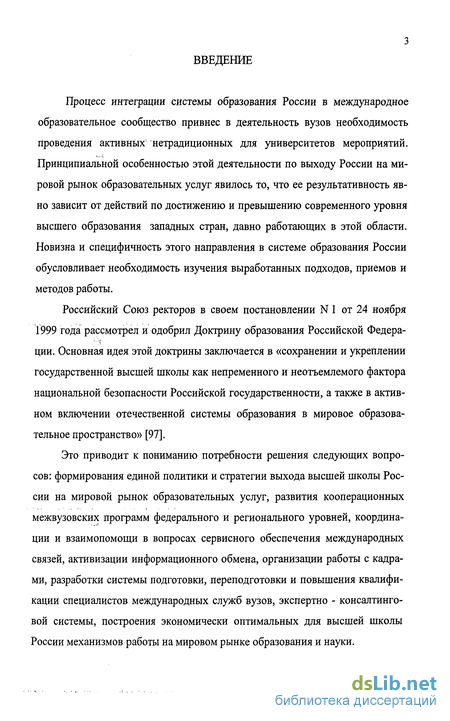 3

ВВЕДЕНИЕ

Процесс интеграции системы образования России в международное образовательное сообщество привнес в деятельность вузов необходимость проведения активных нетрадиционных для университетов мероприятий. Принципиальной особенностью этой деятельности по выходу России на мировой рынок образовательных услуг явилось то, что ее результативность явно зависит от действий по достижению и превышению современного уровня высшего образования западных стран, давно работающих в этой области. Новизна и специфичность этого направления в системе образования России обусловливает необходимость изучения выработанных подходов, приемов и методов работы.

Российский Союз ректоров в своем постановлении N 1 от 24 ноября 1999 года рассмотрел и одобрил Доктрину образования Российской Федерации. Основная идея этой доктрины заключается в «сохранении и укреплении государственной высшей школы как непременного и неотъемлемого фактора национальной безопасности Российской государственности, а также в активном включении отечественной системы образования в мировое образовательное пространство» [97].

Это приводит к пониманию потребности решения следующих вопросов: формирования единой политики и стратегии выхода высшей школы России на мировой рынок образовательных услуг, развития кооперационных межвузовских программ федерального и регионального уровней, координации и взаимопомощи в вопросах сервисного обеспечения международных связей, активизации информационного обмена, организации работы с кадрами, разработки системы подготовки, переподготовки и повышения квалификации специалистов международных служб вузов, экспертно - консалтинговой системы, построения экономически оптимальных для высшей школы России механизмов работы на мировом рынке образования и науки.

dsLib.net
библиотека диссертаций